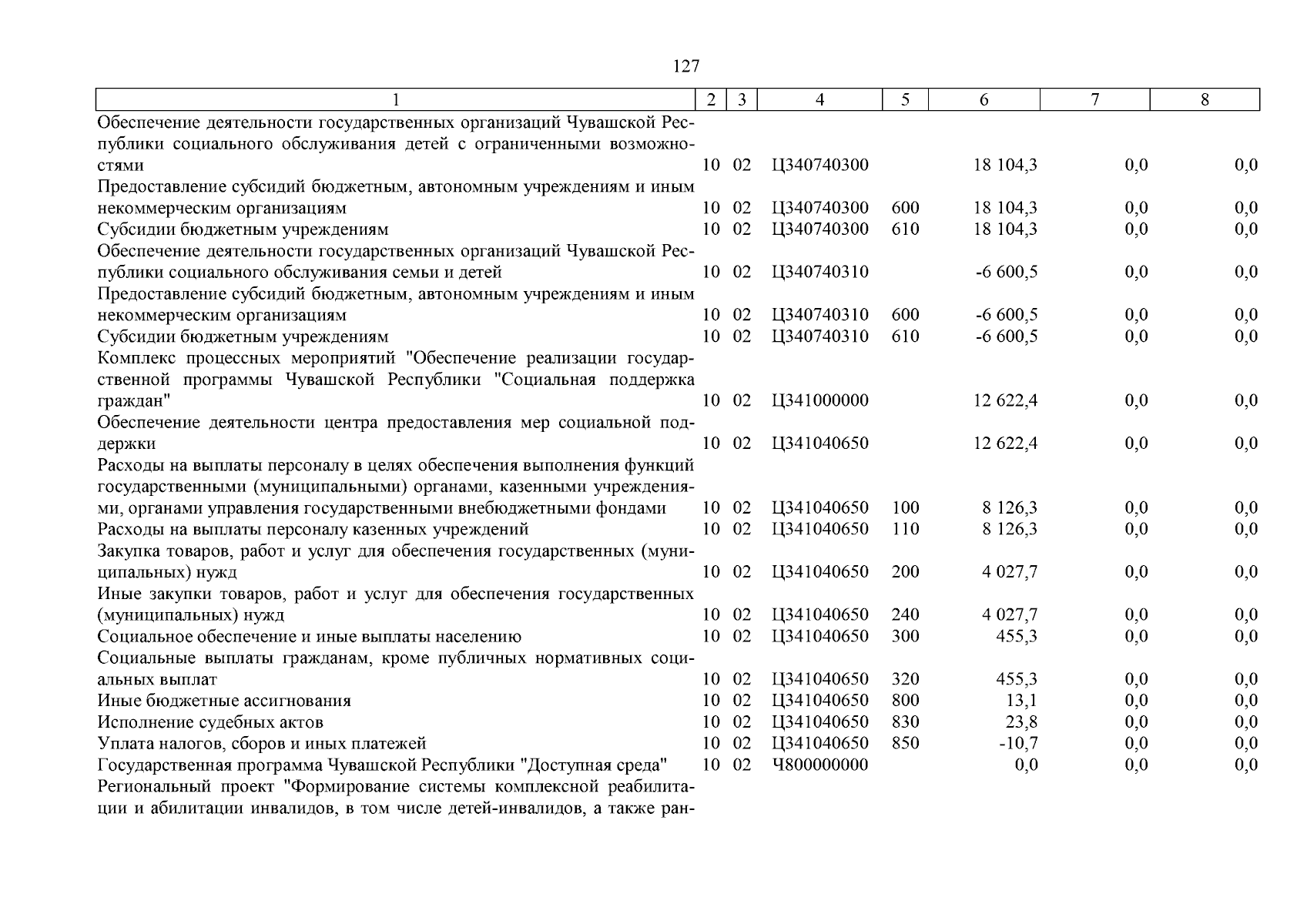 127

| 1 | 2 | 3 | 4 | 5 | 6 | 7 | 8 |
|---|---|---|---|---|---|---|---|
| Обеспечение деятельности государственных организаций Чувашской Республики социального обслуживания детей с ограниченными возможностями | 10 | 02 | Ц340740300 | | 18 104,3 | 0,0 | 0,0 |
| Предоставление субсидий бюджетным, автономным учреждениям и иным некоммерческим организациям | 10 | 02 | Ц340740300 | 600 | 18 104,3 | 0,0 | 0,0 |
| Субсидии бюджетным учреждениям | 10 | 02 | Ц340740300 | 610 | 18 104,3 | 0,0 | 0,0 |
| Обеспечение деятельности государственных организаций Чувашской Республики социального обслуживания семьи и детей | 10 | 02 | Ц340740310 | | -6 600,5 | 0,0 | 0,0 |
| Предоставление субсидий бюджетным, автономным учреждениям и иным некоммерческим организациям | 10 | 02 | Ц340740310 | 600 | -6 600,5 | 0,0 | 0,0 |
| Субсидии бюджетным учреждениям | 10 | 02 | Ц340740310 | 610 | -6 600,5 | 0,0 | 0,0 |
| Комплекс процессных мероприятий "Обеспечение реализации государственной программы Чувашской Республики "Социальная поддержка граждан" | 10 | 02 | Ц341000000 | | 12 622,4 | 0,0 | 0,0 |
| Обеспечение деятельности центра предоставления мер социальной поддержки | 10 | 02 | Ц341040650 | | 12 622,4 | 0,0 | 0,0 |
| Расходы на выплаты персоналу в целях обеспечения выполнения функций государственными (муниципальными) органами, казенными учреждениями, органами управления государственными внебюджетными фондами | 10 | 02 | Ц341040650 | 100 | 8 126,3 | 0,0 | 0,0 |
| Расходы на выплаты персоналу казенных учреждений | 10 | 02 | Ц341040650 | 110 | 8 126,3 | 0,0 | 0,0 |
| Закупка товаров, работ и услуг для обеспечения государственных (муниципальных) нужд | 10 | 02 | Ц341040650 | 200 | 4 027,7 | 0,0 | 0,0 |
| Иные закупки товаров, работ и услуг для обеспечения государственных (муниципальных) нужд | 10 | 02 | Ц341040650 | 240 | 4 027,7 | 0,0 | 0,0 |
| Социальное обеспечение и иные выплаты населению | 10 | 02 | Ц341040650 | 300 | 455,3 | 0,0 | 0,0 |
| Социальные выплаты гражданам, кроме публичных нормативных социальных выплат | 10 | 02 | Ц341040650 | 320 | 455,3 | 0,0 | 0,0 |
| Иные бюджетные ассигнования | 10 | 02 | Ц341040650 | 800 | 13,1 | 0,0 | 0,0 |
| Исполнение судебных актов | 10 | 02 | Ц341040650 | 830 | 23,8 | 0,0 | 0,0 |
| Уплата налогов, сборов и иных платежей | 10 | 02 | Ц341040650 | 850 | -10,7 | 0,0 | 0,0 |
| Государственная программа Чувашской Республики "Доступная среда" | 10 | 02 | Ч800000000 | | 0,0 | 0,0 | 0,0 |
| Региональный проект "Формирование системы комплексной реабилитации и абилитации инвалидов, в том числе детей-инвалидов, а также ран- | | | | | | | |